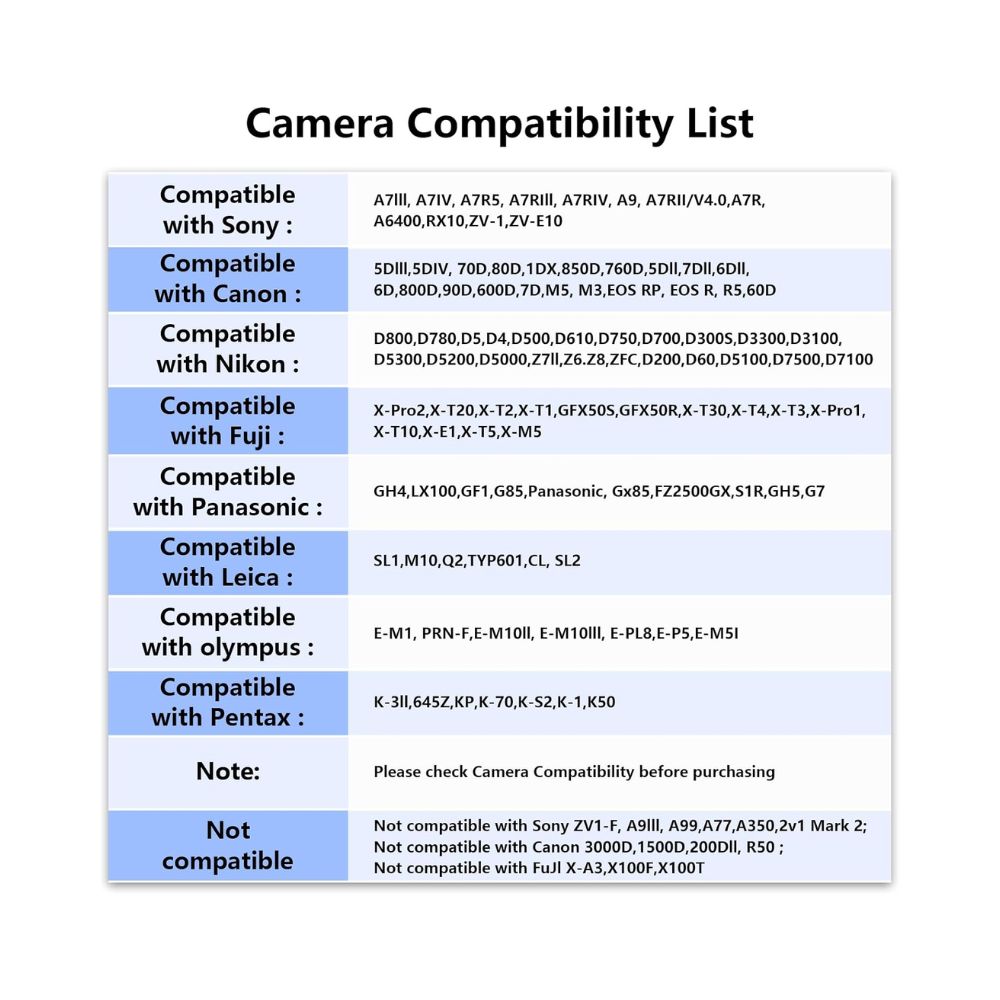 Camera Compatibility List

| Compatible with Sony : | A7lll, A7IV, A7R5, A7RIll, A7RIV, A9, A7RII/V4.0,A7R, A6400,RX10,ZV-1,ZV-E10 |
|---|---|
| Compatible with Canon : | 5Dlll,5DIV, 70D,80D,1DX,850D,760D,5Dll,7Dll,6Dll, 6D,800D,90D,600D,7D,M5, M3,EOS RP, EOS R, R5,60D |
| Compatible with Nikon : | D800,D780,D5,D4,D500,D610,D750,D700,D300S,D3300,D3100, D5300,D5200,D5000,Z7ll,Z6.Z8,ZFC,D200,D60,D5100,D7500,D7100 |
| Compatible with Fuji : | X-Pro2,X-T20,X-T2,X-T1,GFX50S,GFX50R,X-T30,X-T4,X-T3,X-Pro1, X-T10,X-E1,X-T5,X-M5 |
| Compatible with Panasonic : | GH4,LX100,GF1,G85,Panasonic, Gx85,FZ2500GX,S1R,GH5,G7 |
| Compatible with Leica : | SL1,M10,Q2,TYP601,CL, SL2 |
| Compatible with olympus : | E-M1, PRN-F,E-M10ll, E-M10lll, E-PL8,E-P5,E-M5I |
| Compatible with Pentax : | K-3ll,645Z,KP,K-70,K-S2,K-1,K50 |
| Note: | Please check Camera Compatibility before purchasing |
| Not compatible | Not compatible with Sony ZV1-F, A9lll, A99,A77,A350,2v1 Mark 2; Not compatible with Canon 3000D,1500D,200Dll, R50 ; Not compatible with FuJl X-A3,X100F,X100T |